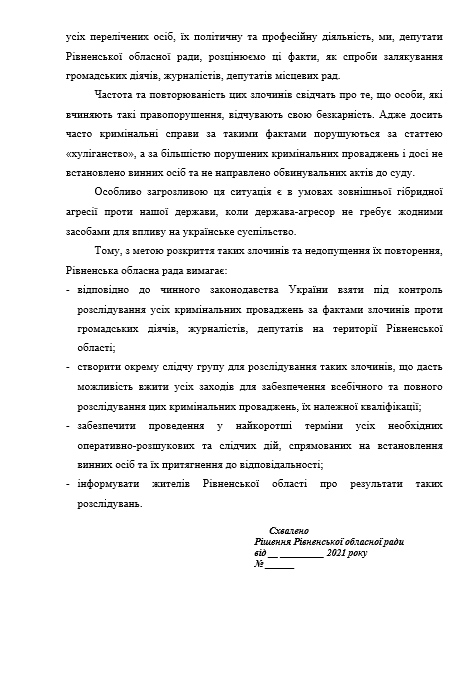 усіх перелічених осіб, їх політичну та професійну діяльність, ми, депутати Рівненської обласної ради, розцінюємо ці факти, як спроби залякування громадських діячів, журналістів, депутатів місцевих рад.

Частота та повторюваність цих злочинів свідчать про те, що особи, які вчиняють такі правопорушення, відчувають свою безкарність. Адже досить часто кримінальні справи за такими фактами порушуються за статтею «хуліганство», а за більшістю порушених кримінальних проваджень і досі не встановлено винних осіб та не направлено обвинувальних актів до суду.

Особливо загрозливою ця ситуація є в умовах зовнішньої гібридної агресії проти нашої держави, коли держава-агресор не гребує жодними засобами для впливу на українське суспільство.

Тому, з метою розкриття таких злочинів та недопущення їх повторення, Рівненська обласна рада вимагає:

- відповідно до чинного законодавства України взяти під контроль розслідування усіх кримінальних проваджень за фактами злочинів проти громадських діячів, журналістів, депутатів на території Рівненської області;
- створити окрему слідчу групу для розслідування таких злочинів, що дасть можливість вжити усіх заходів для забезпечення всебічного та повного розслідування цих кримінальних проваджень, їх належної кваліфікації;
- забезпечити проведення у найкоротші терміни усіх необхідних оперативно-розшукових та слідчих дій, спрямованих на встановлення винних осіб та їх притягнення до відповідальності;
- інформувати жителів Рівненської області про результати таких розслідувань.

Схвалено
Рішення Рівненської обласної ради
від __ ________ 2021 року
№ ______